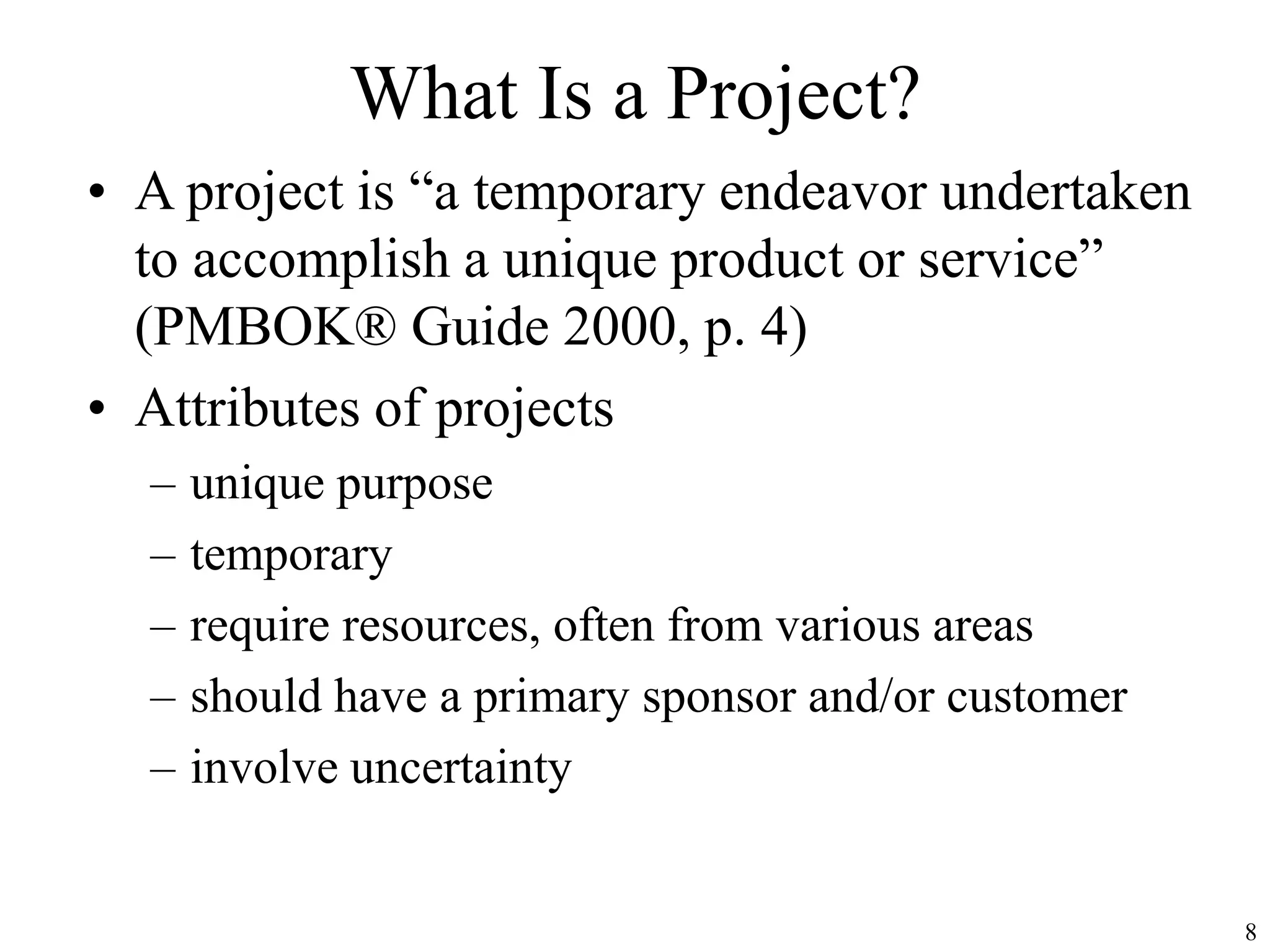 What Is a Project?

• A project is “a temporary endeavor undertaken to accomplish a unique product or service” (PMBOK® Guide 2000, p. 4)

• Attributes of projects

– unique purpose

– temporary

– require resources, often from various areas

– should have a primary sponsor and/or customer

– involve uncertainty

8